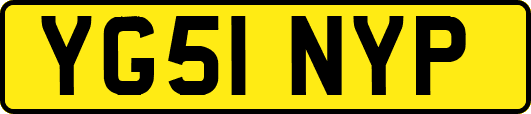 YG51 NYP